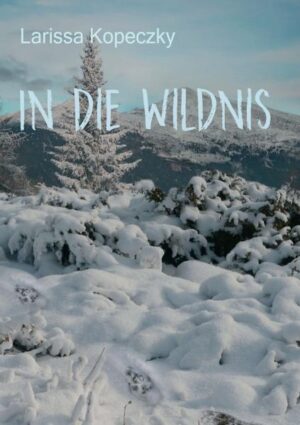 Larissa Kopeczky

IN DIE WILDNIS